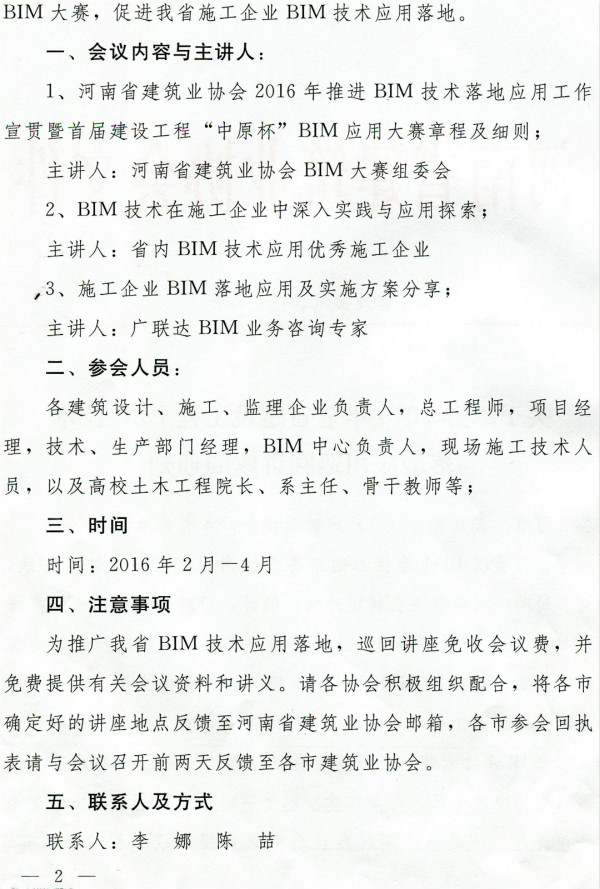 BIM 大赛，促进我省施工企业 BIM 技术应用落地。

一、会议内容与主讲人：

1、河南省建筑业协会 2016 年推进 BIM 技术落地应用工作宣贯暨首届建设工程“中原杯”BIM 应用大赛章程及细则；

主讲人：河南省建筑业协会 BIM 大赛组委会

2、BIM 技术在施工企业中深入实践与应用探索；

主讲人：省内 BIM 技术应用优秀施工企业

3、施工企业 BIM 落地应用及实施方案分享；

主讲人：广联达 BIM 业务咨询专家

二、参会人员：

各建筑设计、施工、监理企业负责人，总工程师，项目经理，技术、生产部门经理，BIM 中心负责人，现场施工技术人员，以及高校土木工程院长、系主任、骨干教师等；

三、时间

时间：2016 年 2 月—4 月

四、注意事项

为推广我省 BIM 技术应用落地，巡回讲座免收会议费，并免费提供有关会议资料和讲义。请各协会积极组织配合，将各市确定好的讲座地点反馈至河南省建筑业协会邮箱，各市参会回执表请与会议召开前两天反馈至各市建筑业协会。

五、联系人及方式

联系人：李　娜　陈　喆

— 2 —